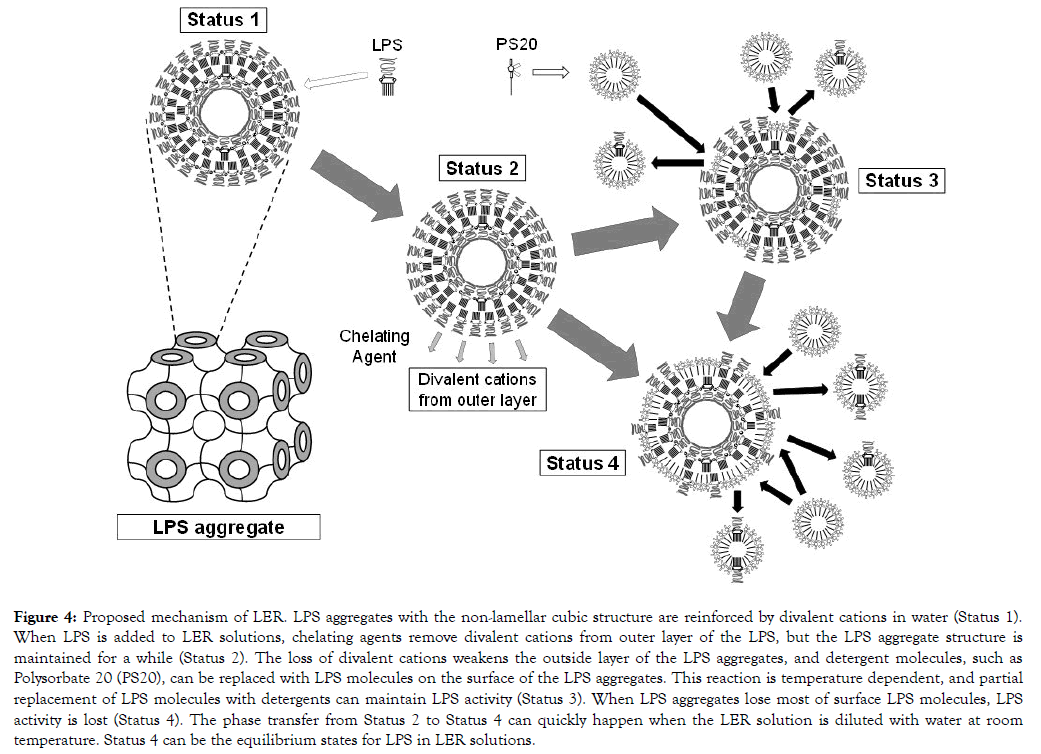 Status 1

LPS

PS20

Status 2

Status 3

Chelating Agent

Divalent cations from outer layer

Status 4

LPS aggregate

**Figure 4:** Proposed mechanism of LER. LPS aggregates with the non-lamellar cubic structure are reinforced by divalent cations in water (Status 1). When LPS is added to LER solutions, chelating agents remove divalent cations from outer layer of the LPS, but the LPS aggregate structure is maintained for a while (Status 2). The loss of divalent cations weakens the outside layer of the LPS aggregates, and detergent molecules, such as Polysorbate 20 (PS20), can be replaced with LPS molecules on the surface of the LPS aggregates. This reaction is temperature dependent, and partial replacement of LPS molecules with detergents can maintain LPS activity (Status 3). When LPS aggregates lose most of surface LPS molecules, LPS activity is lost (Status 4). The phase transfer from Status 2 to Status 4 can quickly happen when the LER solution is diluted with water at room temperature. Status 4 can be the equilibrium states for LPS in LER solutions.